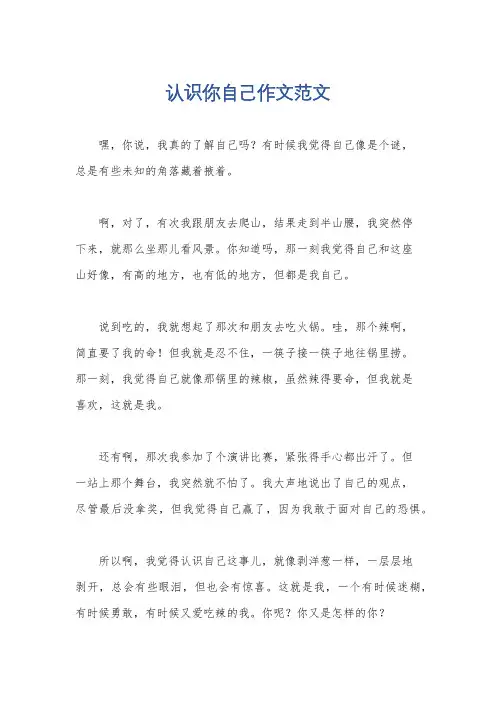 认识你自己作文范文

嘿，你说，我真的了解自己吗？有时候我觉得自己像是个谜，总是有些未知的角落藏着掖着。

啊，对了，有次我跟朋友去爬山，结果走到半山腰，我突然停下来，就那么坐那儿看风景。你知道吗，那一刻我觉得自己和这座山好像，有高的地方，也有低的地方，但都是我自己。

说到吃的，我就想起了那次和朋友去吃火锅。哇，那个辣啊，简直要了我的命！但我就是忍不住，一筷子接一筷子地往锅里捞。那一刻，我觉得自己就像那锅里的辣椒，虽然辣得要命，但我就是喜欢，这就是我。

还有啊，那次我参加了个演讲比赛，紧张得手心都出汗了。但一站上那个舞台，我突然就不怕了。我大声地说出了自己的观点，尽管最后没拿奖，但我觉得自己赢了，因为我敢于面对自己的恐惧。

所以啊，我觉得认识自己这事儿，就像剥洋葱一样，一层层地剥开，总会有些眼泪，但也会有惊喜。这就是我，一个有时候迷糊，有时候勇敢，有时候又爱吃辣的我。你呢？你又是怎样的你？